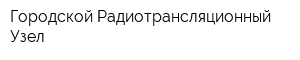 Городской Радиотрансляционный Узел